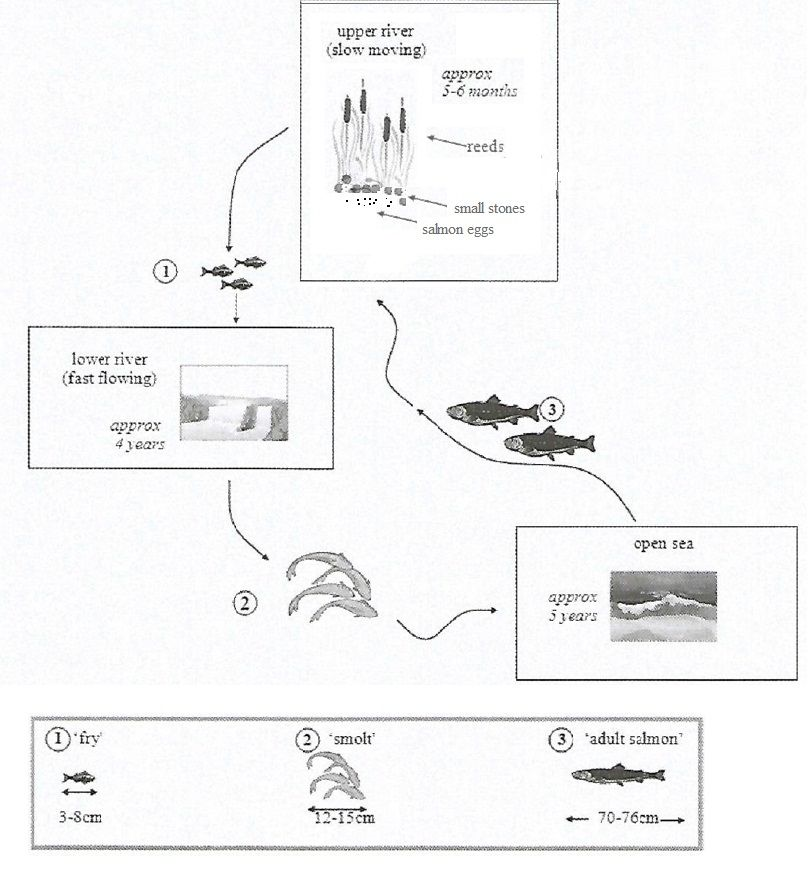 upper river
(slow moving)

approx
5-6 months

reeds

small stones

salmon eggs

①

lower river
(fast flowing)

approx
4 years

③

②

open sea

approx
5 years

① 'fry'
3-8cm

② 'smolt'
12-15cm

③ 'adult salmon'
70-76cm